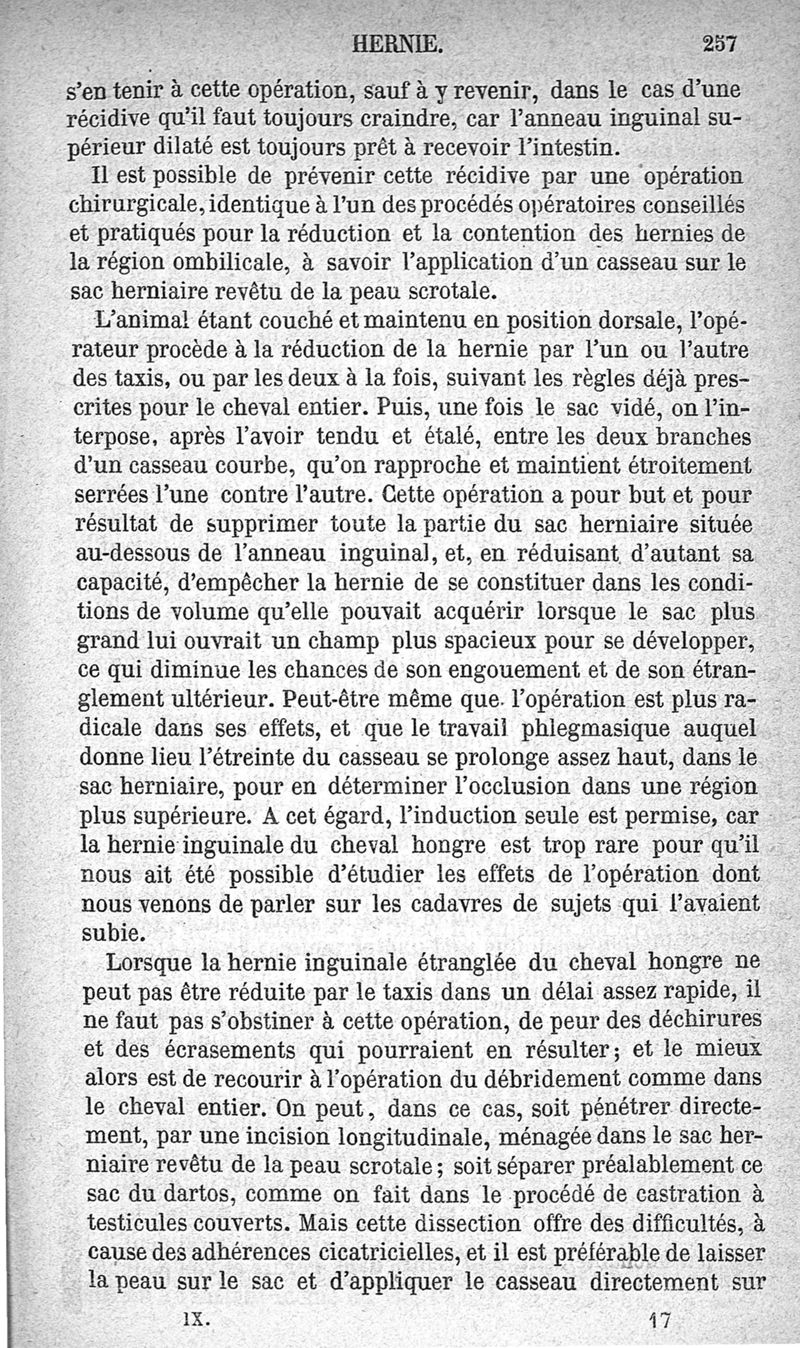 HERNIE. 257

s'en tenir à cette opération, sauf à y revenir, dans le cas d'une récidive qu'il faut toujours craindre, car l'anneau inguinal supérieur dilaté est toujours prêt à recevoir l'intestin.

Il est possible de prévenir cette récidive par une opération chirurgicale, identique à l'un des procédés opératoires conseillés et pratiqués pour la réduction et la contention des hernies de la région ombilicale, à savoir l'application d'un casseau sur le sac herniaire revêtu de la peau scrotale.

L'animal étant couché et maintenu en position dorsale, l'opérateur procède à la réduction de la hernie par l'un ou l'autre des taxis, ou par les deux à la fois, suivant les règles déjà prescrites pour le cheval entier. Puis, une fois le sac vidé, on l'interpose, après l'avoir tendu et étalé, entre les deux branches d'un casseau courbe, qu'on rapproche et maintient étroitement serrées l'une contre l'autre. Cette opération a pour but et pour résultat de supprimer toute la partie du sac herniaire située au-dessous de l'anneau inguinal, et, en réduisant d'autant sa capacité, d'empêcher la hernie de se constituer dans les conditions de volume qu'elle pouvait acquérir lorsque le sac plus grand lui ouvrait un champ plus spacieux pour se développer, ce qui diminue les chances de son engouement et de son étranglement ultérieur. Peut-être même que l'opération est plus radicale dans ses effets, et que le travail phlegmasique auquel donne lieu l'étreinte du casseau se prolonge assez haut, dans le sac herniaire, pour en déterminer l'occlusion dans une région plus supérieure. A cet égard, l'induction seule est permise, car la hernie inguinale du cheval hongre est trop rare pour qu'il nous ait été possible d'étudier les effets de l'opération dont nous venons de parler sur les cadavres de sujets qui l'avaient subie.

Lorsque la hernie inguinale étranglée du cheval hongre ne peut pas être réduite par le taxis dans un délai assez rapide, il ne faut pas s'obstiner à cette opération, de peur des déchirures et des écrasements qui pourraient en résulter; et le mieux alors est de recourir à l'opération du débridement comme dans le cheval entier. On peut, dans ce cas, soit pénétrer directement, par une incision longitudinale, ménagée dans le sac herniaire revêtu de la peau scrotale; soit séparer préalablement ce sac du dartos, comme on fait dans le procédé de castration à testicules couverts. Mais cette dissection offre des difficultés, à cause des adhérences cicatricielles, et il est préférable de laisser la peau sur le sac et d'appliquer le casseau directement sur

IX. 17